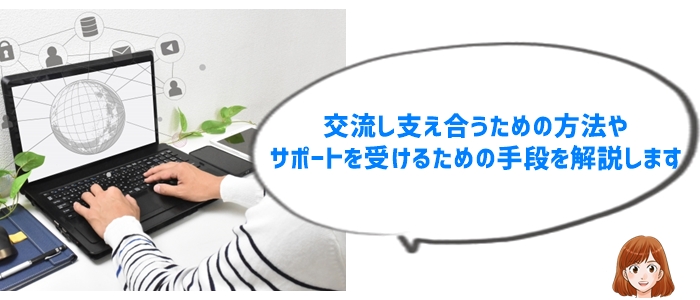 交流し支え合うための方法や
サポートを受けるための手段を解説します